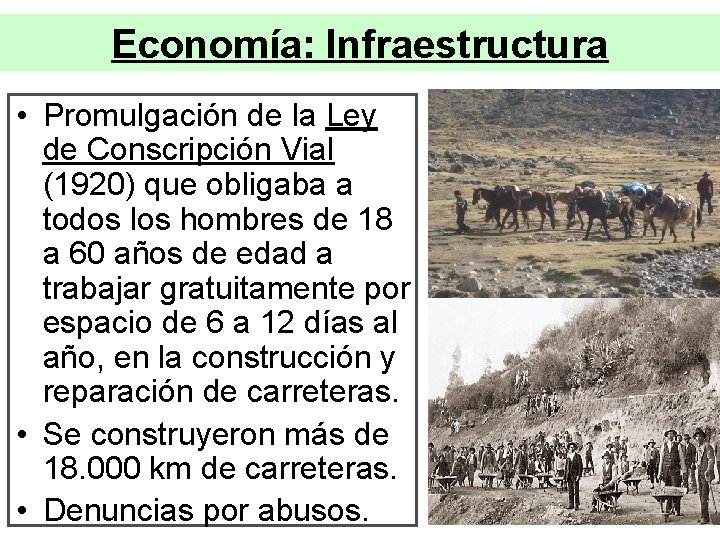 Economía: Infraestructura

• Promulgación de la Ley de Conscripción Vial (1920) que obligaba a todos los hombres de 18 a 60 años de edad a trabajar gratuitamente por espacio de 6 a 12 días al año, en la construcción y reparación de carreteras.
• Se construyeron más de 18.000 km de carreteras.
• Denuncias por abusos.